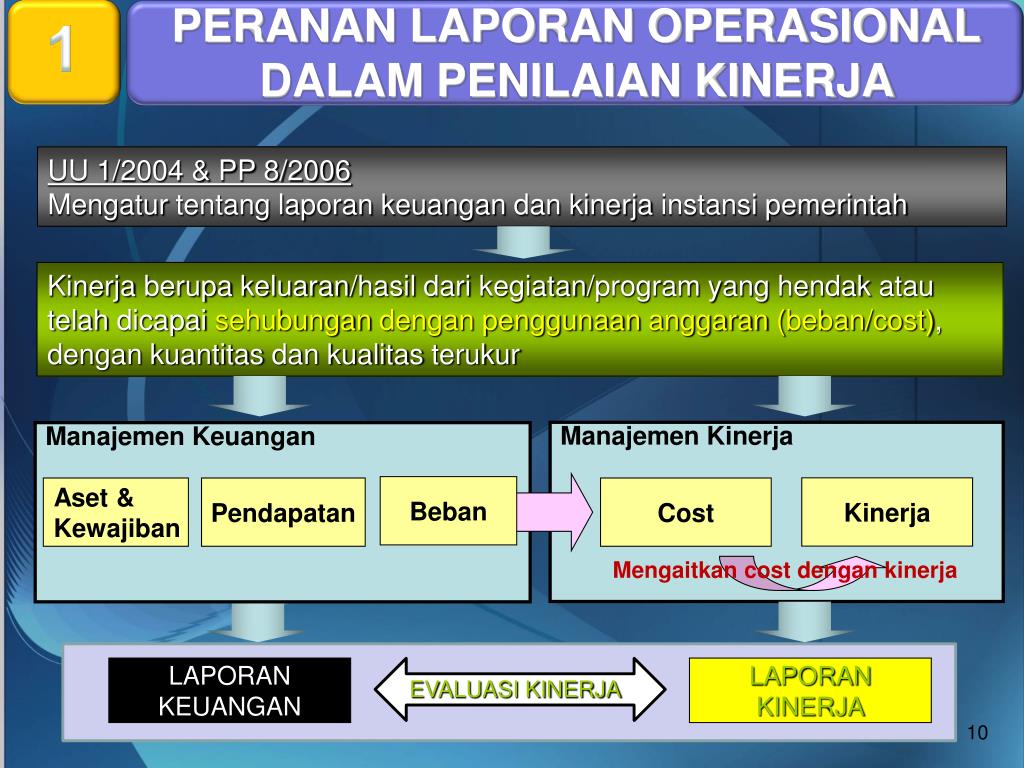 1

PERANAN LAPORAN OPERASIONAL DALAM PENILAIAN KINERJA

UU 1/2004 & PP 8/2006
Mengatur tentang laporan keuangan dan kinerja instansi pemerintah

Kinerja berupa keluaran/hasil dari kegiatan/program yang hendak atau telah dicapai sehubungan dengan penggunaan anggaran (beban/cost), dengan kuantitas dan kualitas terukur

Manajemen Keuangan

Aset & Kewajiban

Pendapatan

Beban

Manajemen Kinerja

Cost

Kinerja

Mengaitkan cost dengan kinerja

LAPORAN KEUANGAN

EVALUASI KINERJA

LAPORAN KINERJA

10